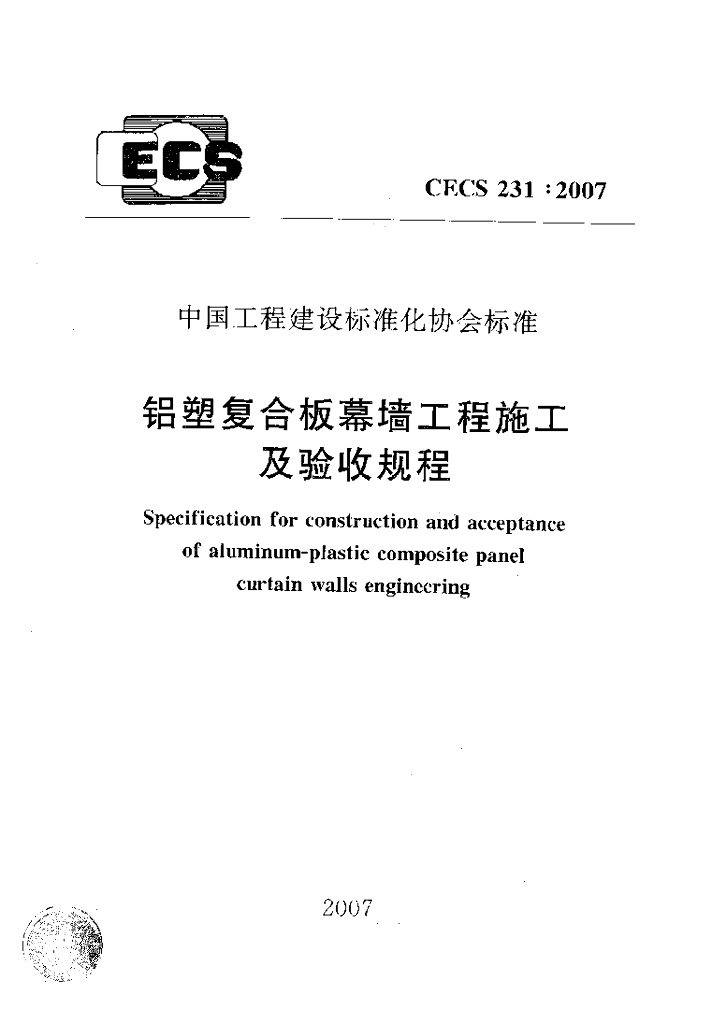 ECS

CECS 231 : 2007

中国工程建设标准化协会标准

铝塑复合板幕墙工程施工及验收规程

Specification for construction and acceptance of aluminum-plastic composite panel curtain walls engineering

2007